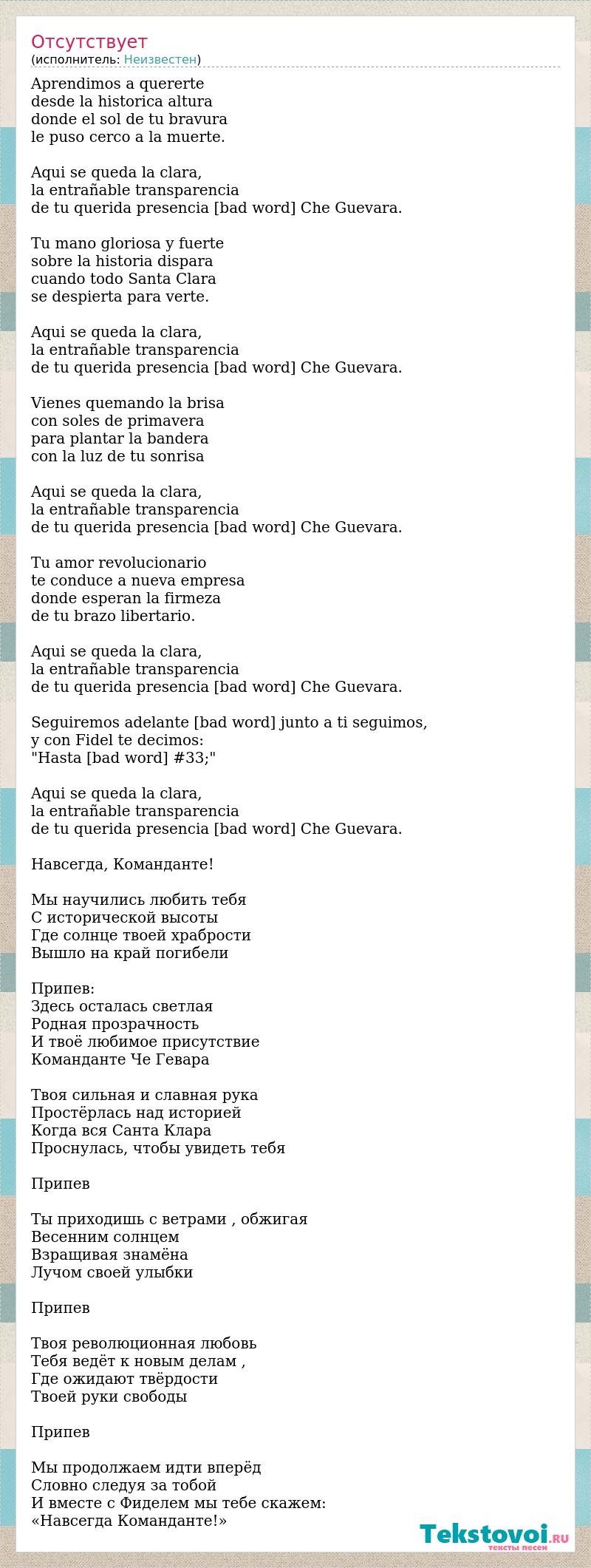 Отсутствует
(исполнитель: Неизвестен)

Aprendimos a quererte
desde la historica altura
donde el sol de tu bravura
le puso cerco a la muerte.

Aqui se queda la clara,
la entrañable transparencia
de tu querida presencia [bad word] Che Guevara.

Tu mano gloriosa y fuerte
sobre la historia dispara
cuando todo Santa Clara
se despierta para verte.

Aqui se queda la clara,
la entrañable transparencia
de tu querida presencia [bad word] Che Guevara.

Vienes quemando la brisa
con soles de primavera
para plantar la bandera
con la luz de tu sonrisa

Aqui se queda la clara,
la entrañable transparencia
de tu querida presencia [bad word] Che Guevara.

Tu amor revolucionario
te conduce a nueva empresa
donde esperan la firmeza
de tu brazo libertario.

Aqui se queda la clara,
la entrañable transparencia
de tu querida presencia [bad word] Che Guevara.

Seguiremos adelante [bad word] junto a ti seguimos,
y con Fidel te decimos:
"Hasta [bad word] #33;"

Aqui se queda la clara,
la entrañable transparencia
de tu querida presencia [bad word] Che Guevara.

Навсегда, Команданте!

Мы научились любить тебя
С исторической высоты
Где солнце твоей храбрости
Вышло на край погибели

Припев:
Здесь осталась светлая
Родная прозрачность
И твоё любимое присутствие
Команданте Че Гевара

Твоя сильная и славная рука
Простёрлась над историей
Когда вся Санта Клара
Проснулась, чтобы увидеть тебя

Припев

Ты приходишь с ветрами , обжигая
Весенним солнцем
Взращивая знамёна
Лучом своей улыбки

Припев

Твоя революционная любовь
Тебя ведёт к новым делам ,
Где ожидают твёрдости
Твоей руки свободы

Припев

Мы продолжаем идти вперёд
Словно следуя за тобой
И вместе с Фиделем мы тебе скажем:
«Навсегда Команданте!»

Tekstovoi.RU
тексты песен